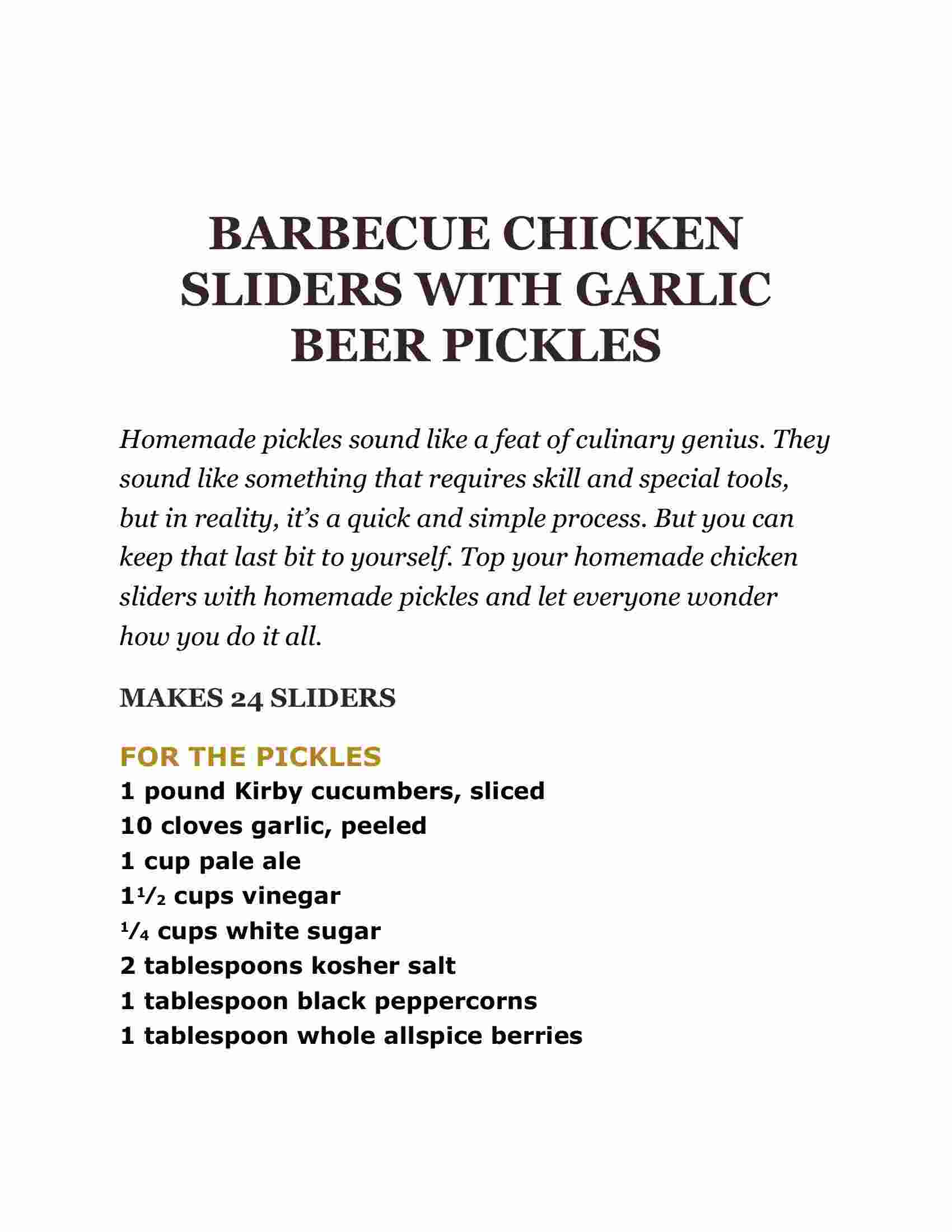 BARBECUE CHICKEN SLIDERS WITH GARLIC BEER PICKLES

Homemade pickles sound like a feat of culinary genius. They sound like something that requires skill and special tools, but in reality, it's a quick and simple process. But you can keep that last bit to yourself. Top your homemade chicken sliders with homemade pickles and let everyone wonder how you do it all.

MAKES 24 SLIDERS

FOR THE PICKLES
1 pound Kirby cucumbers, sliced
10 cloves garlic, peeled
1 cup pale ale
$1\frac{1}{2}$ cups vinegar
$\frac{1}{4}$ cups white sugar
2 tablespoons kosher salt
1 tablespoon black peppercorns
1 tablespoon whole allspice berries